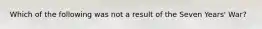 Which of the following was not a result of the Seven Years' War?